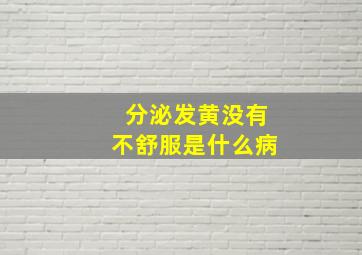 分泌发黄没有
不舒服是什么病